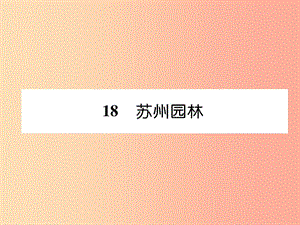 18　苏州园林